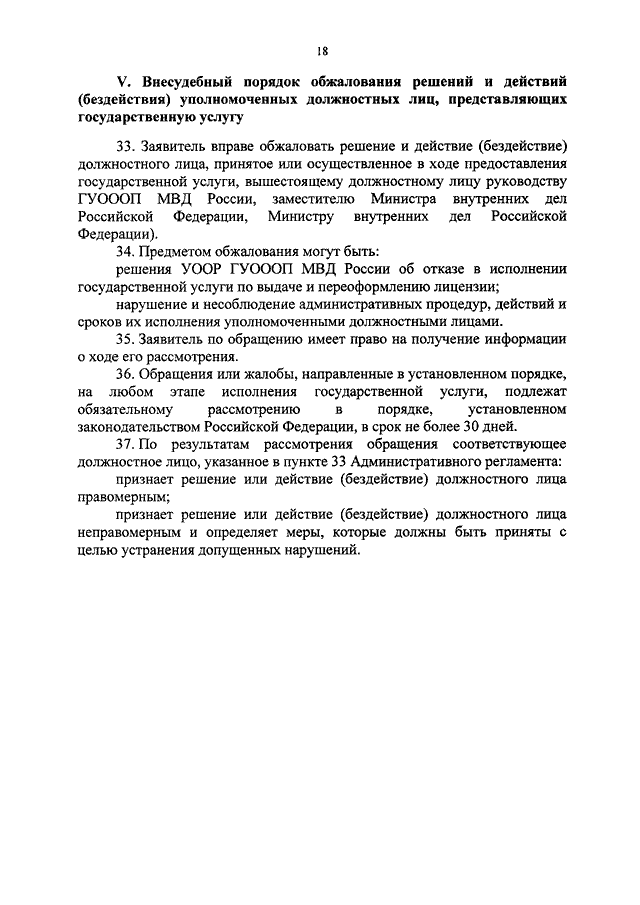 18

V. Внесудебный порядок обжалования решений и действий (бездействия) уполномоченных должностных лиц, представляющих государственную услугу

33. Заявитель вправе обжаловать решение и действие (бездействие) должностного лица, принятое или осуществленное в ходе предоставления государственной услуги, вышестоящему должностному лицу руководству ГУОООП МВД России, заместителю Министра внутренних дел Российской Федерации, Министру внутренних дел Российской Федерации).

34. Предметом обжалования могут быть:

решения УООР ГУОООП МВД России об отказе в исполнении государственной услуги по выдаче и переоформлению лицензии;

нарушение и несоблюдение административных процедур, действий и сроков их исполнения уполномоченными должностными лицами.

35. Заявитель по обращению имеет право на получение информации о ходе его рассмотрения.

36. Обращения или жалобы, направленные в установленном порядке, на любом этапе исполнения государственной услуги, подлежат обязательному рассмотрению в порядке, установленном законодательством Российской Федерации, в срок не более 30 дней.

37. По результатам рассмотрения обращения соответствующее должностное лицо, указанное в пункте 33 Административного регламента:

признает решение или действие (бездействие) должностного лица правомерным;

признает решение или действие (бездействие) должностного лица неправомерным и определяет меры, которые должны быть приняты с целью устранения допущенных нарушений.